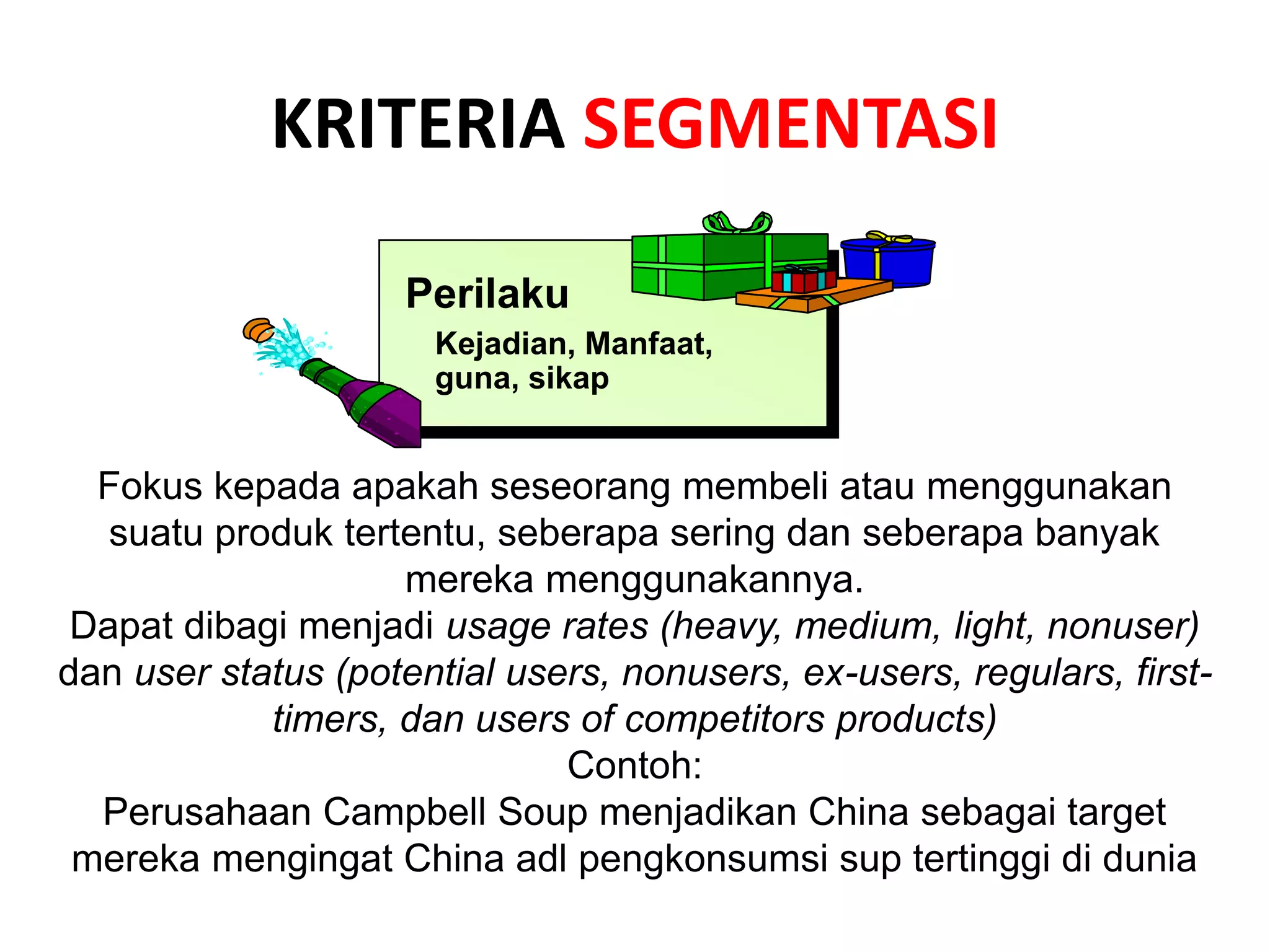 KRITERIA SEGMENTASI

Perilaku

Kejadian, Manfaat, guna, sikap

Fokus kepada apakah seseorang membeli atau menggunakan suatu produk tertentu, seberapa sering dan seberapa banyak mereka menggunakannya.
Dapat dibagi menjadi usage rates (heavy, medium, light, nonuser) dan user status (potential users, nonusers, ex-users, regulars, first-timers, dan users of competitors products)
Contoh:
Perusahaan Campbell Soup menjadikan China sebagai target mereka mengingat China adl pengkonsumsi sup tertinggi di dunia